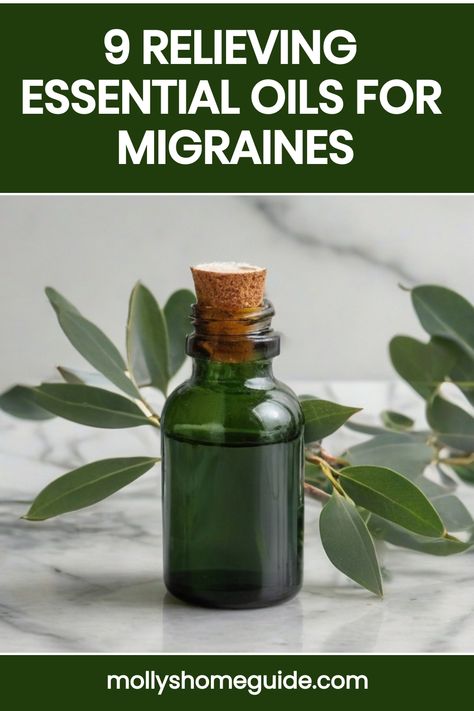 9 RELIEVING ESSENTIAL OILS FOR MIGRAINES

mollyshomeguide.com